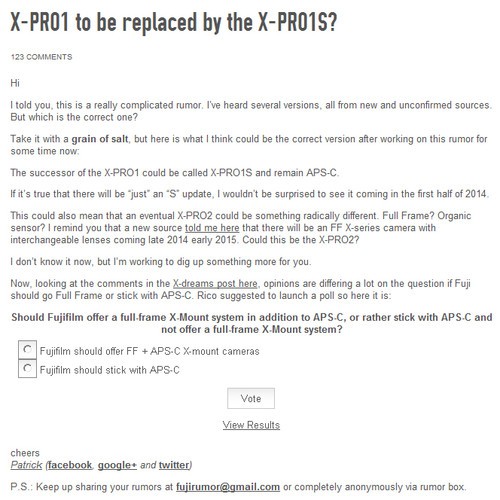 X-PRO1 to be replaced by the X-PRO1S?

123 COMMENTS

Hi

I told you, this is a really complicated rumor. I've heard several versions, all from new and unconfirmed sources. But which is the correct one?

Take it with a grain of salt, but here is what I think could be the correct version after working on this rumor for some time now:

The successor of the X-PRO1 could be called X-PRO1S and remain APS-C.

If it's true that there will be "just" an "S" update, I wouldn't be surprised to see it coming in the first half of 2014.

This could also mean that an eventual X-PRO2 could be something radically different. Full Frame? Organic sensor? I remind you that a new source told me here that there will be an FF X-series camera with interchangeable lenses coming late 2014 early 2015. Could this be the X-PRO2?

I don't know it now, but I'm working to dig up something more for you.

Now, looking at the comments in the X-dreams post here, opinions are differing a lot on the question if Fuji should go Full Frame or stick with APS-C. Rico suggested to launch a poll so here it is:

Should Fujifilm offer a full-frame X-Mount system in addition to APS-C, or rather stick with APS-C and not offer a full-frame X-Mount system?

Fujifilm should offer FF + APS-C X-mount cameras

Fujifilm should stick with APS-C

Vote

View Results

cheers
Patrick (facebook, google+ and twitter)

P.S.: Keep up sharing your rumors at fujirumor@gmail.com or completely anonymously via rumor box.